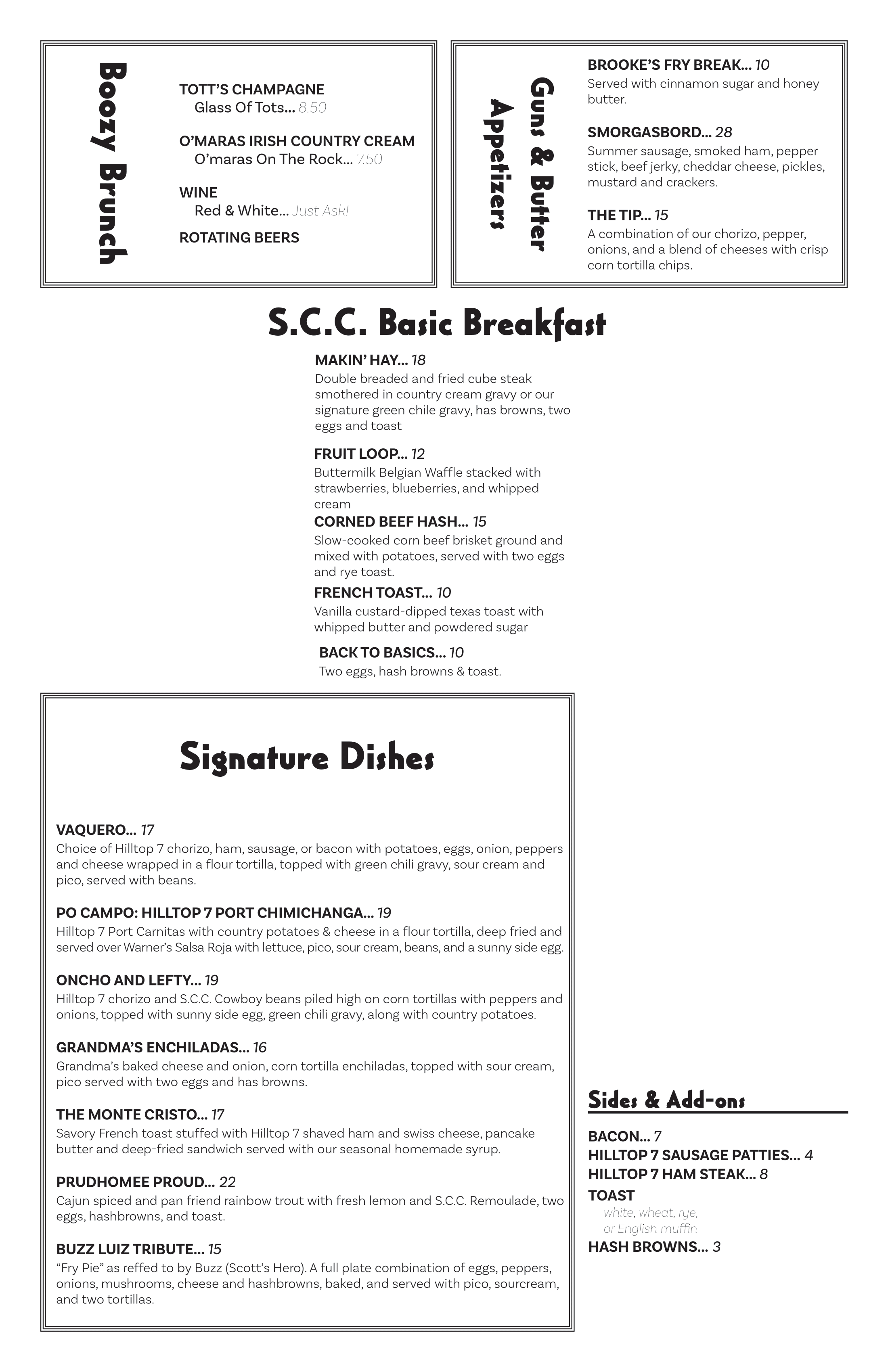 Boozy Brunch

TOTT'S CHAMPAGNE
Glass Of Tots... 8.50

O'MARAS IRISH COUNTRY CREAM
O'maras On The Rock... 7.50

WINE
Red & White... Just Ask!

ROTATING BEERS

Guns & Butter Appetizers

BROOKE'S FRY BREAK... 10
Served with cinnamon sugar and honey butter.

SMORGASBORD... 28
Summer sausage, smoked ham, pepper stick, beef jerky, cheddar cheese, pickles, mustard and crackers.

THE TIP... 15
A combination of our chorizo, pepper, onions, and a blend of cheeses with crisp corn tortilla chips.

S.C.C. Basic Breakfast

MAKIN' HAY... 18
Double breaded and fried cube steak smothered in country cream gravy or our signature green chile gravy, has browns, two eggs and toast

FRUIT LOOP... 12
Buttermilk Belgian Waffle stacked with strawberries, blueberries, and whipped cream

CORNED BEEF HASH... 15
Slow-cooked corn beef brisket ground and mixed with potatoes, served with two eggs and rye toast.

FRENCH TOAST... 10
Vanilla custard-dipped texas toast with whipped butter and powdered sugar

BACK TO BASICS... 10
Two eggs, hash browns & toast.

Signature Dishes

VAQUERO... 17
Choice of Hilltop 7 chorizo, ham, sausage, or bacon with potatoes, eggs, onion, peppers and cheese wrapped in a flour tortilla, topped with green chili gravy, sour cream and pico, served with beans.

PO CAMPO: HILLTOP 7 PORT CHIMICHANGA... 19
Hilltop 7 Port Carnitas with country potatoes & cheese in a flour tortilla, deep fried and served over Warner's Salsa Roja with lettuce, pico, sour cream, beans, and a sunny side egg.

ONCHO AND LEFTY... 19
Hilltop 7 chorizo and S.C.C. Cowboy beans piled high on corn tortillas with peppers and onions, topped with sunny side egg, green chili gravy, along with country potatoes.

GRANDMA'S ENCHILADAS... 16
Grandma's baked cheese and onion, corn tortilla enchiladas, topped with sour cream, pico served with two eggs and has browns.

THE MONTE CRISTO... 17
Savory French toast stuffed with Hilltop 7 shaved ham and swiss cheese, pancake butter and deep-fried sandwich served with our seasonal homemade syrup.

PRUDHOMEE PROUD... 22
Cajun spiced and pan friend rainbow trout with fresh lemon and S.C.C. Remoulade, two eggs, hashbrowns, and toast.

BUZZ LUIZ TRIBUTE... 15
"Fry Pie" as reffed to by Buzz (Scott's Hero). A full plate combination of eggs, peppers, onions, mushrooms, cheese and hashbrowns, baked, and served with pico, sourcream, and two tortillas.

Sides & Add-ons

BACON... 7
HILLTOP 7 SAUSAGE PATTIES... 4
HILLTOP 7 HAM STEAK... 8
TOAST
white, wheat, rye, or English muffin
HASH BROWNS... 3